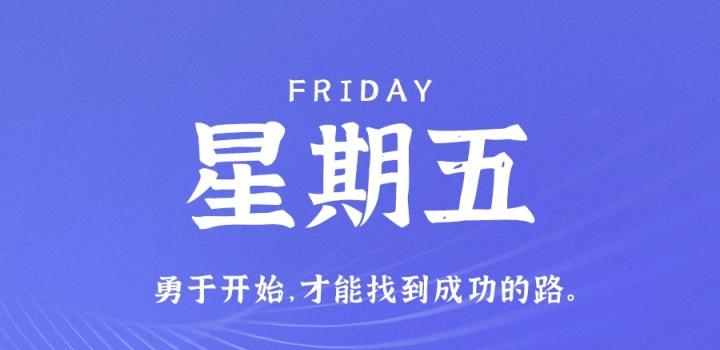 FRIDAY

星期五

勇于开始,才能找到成功的路。